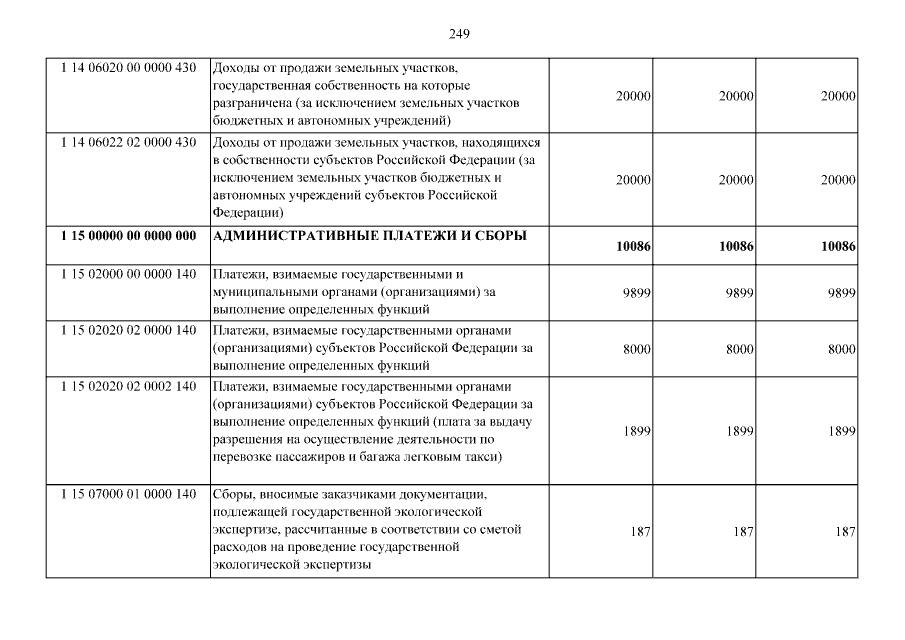 249

| | | | | |
|---|---|---|---|---|
| 1 14 06020 00 0000 430 | Доходы от продажи земельных участков, государственная собственность на которые разграничена (за исключением земельных участков бюджетных и автономных учреждений) | 20000 | 20000 | 20000 |
| 1 14 06022 02 0000 430 | Доходы от продажи земельных участков, находящихся в собственности субъектов Российской Федерации (за исключением земельных участков бюджетных и автономных учреждений субъектов Российской Федерации) | 20000 | 20000 | 20000 |
| **1 15 00000 00 0000 000** | **АДМИНИСТРАТИВНЫЕ ПЛАТЕЖИ И СБОРЫ** | **10086** | **10086** | **10086** |
| 1 15 02000 00 0000 140 | Платежи, взимаемые государственными и муниципальными органами (организациями) за выполнение определенных функций | 9899 | 9899 | 9899 |
| 1 15 02020 02 0000 140 | Платежи, взимаемые государственными органами (организациями) субъектов Российской Федерации за выполнение определенных функций | 8000 | 8000 | 8000 |
| 1 15 02020 02 0002 140 | Платежи, взимаемые государственными органами (организациями) субъектов Российской Федерации за выполнение определенных функций (плата за выдачу разрешения на осуществление деятельности по перевозке пассажиров и багажа легковым такси) | 1899 | 1899 | 1899 |
| 1 15 07000 01 0000 140 | Сборы, вносимые заказчиками документации, подлежащей государственной экологической экспертизе, рассчитанные в соответствии со сметой расходов на проведение государственной экологической экспертизы | 187 | 187 | 187 |